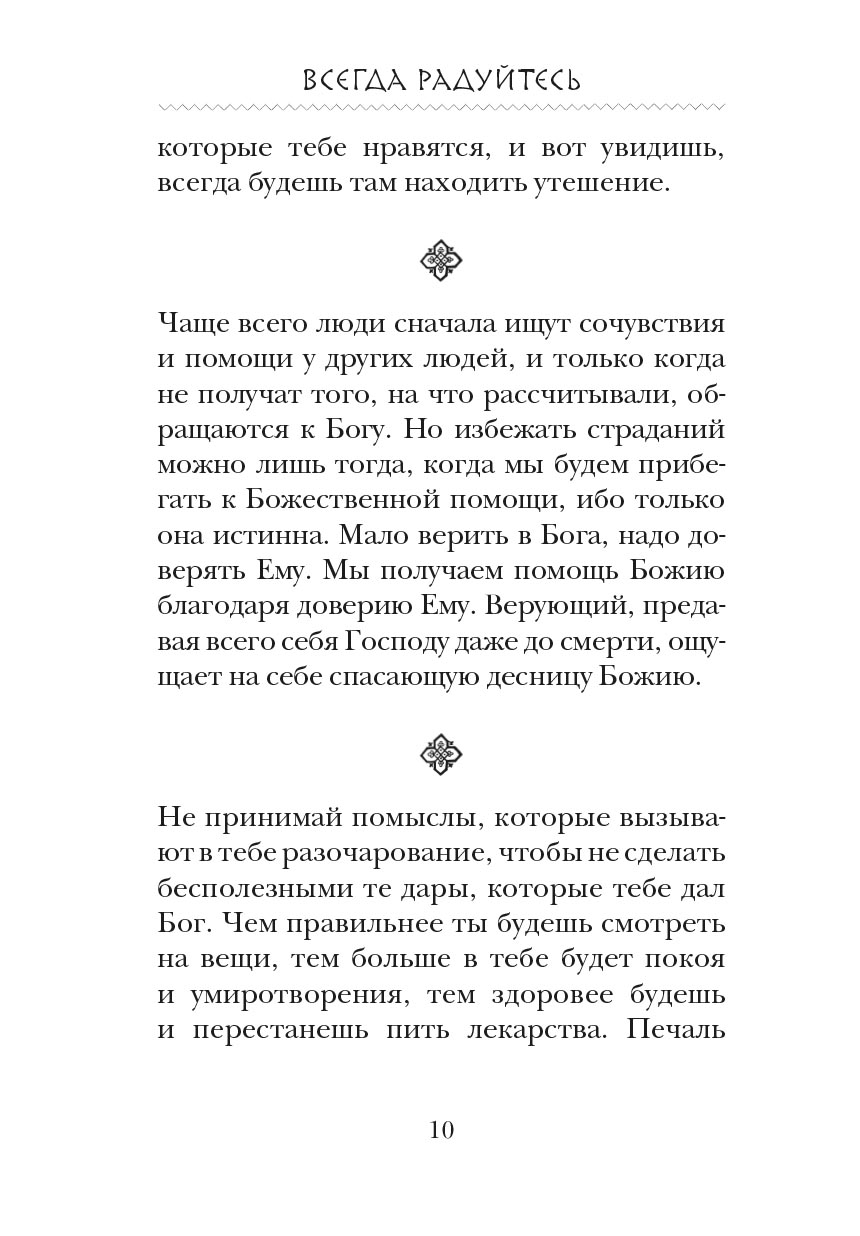 ВСЕГДА РАДУЙТЕСЬ

которые тебе нравятся, и вот увидишь, всегда будешь там находить утешение.

Чаще всего люди сначала ищут сочувствия и помощи у других людей, и только когда не получат того, на что рассчитывали, обращаются к Богу. Но избежать страданий можно лишь тогда, когда мы будем прибегать к Божественной помощи, ибо только она истинна. Мало верить в Бога, надо доверять Ему. Мы получаем помощь Божию благодаря доверию Ему. Верующий, предавая всего себя Господу даже до смерти, ощущает на себе спасающую десницу Божию.

Не принимай помыслы, которые вызывают в тебе разочарование, чтобы не сделать бесполезными те дары, которые тебе дал Бог. Чем правильнее ты будешь смотреть на вещи, тем больше в тебе будет покоя и умиротворения, тем здоровее будешь и перестанешь пить лекарства. Печаль

10